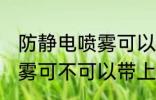 防静电喷雾可以
雾可不可以带上